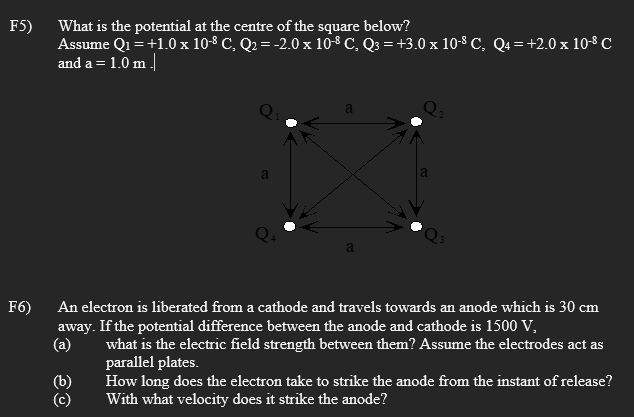 F5) What is the potential at the centre of the square below?
Assume $Q_1 = +1.0 \times 10^{-8}$ C, $Q_2 = -2.0 \times 10^{-8}$ C, $Q_3 = +3.0 \times 10^{-8}$ C, $Q_4 = +2.0 \times 10^{-8}$ C and a = 1.0 m .

$Q_1$
a
$Q_2$
a
a
$Q_4$
a
$Q_3$

F6) An electron is liberated from a cathode and travels towards an anode which is 30 cm away. If the potential difference between the anode and cathode is 1500 V,
(a) what is the electric field strength between them? Assume the electrodes act as parallel plates.
(b) How long does the electron take to strike the anode from the instant of release?
(c) With what velocity does it strike the anode?